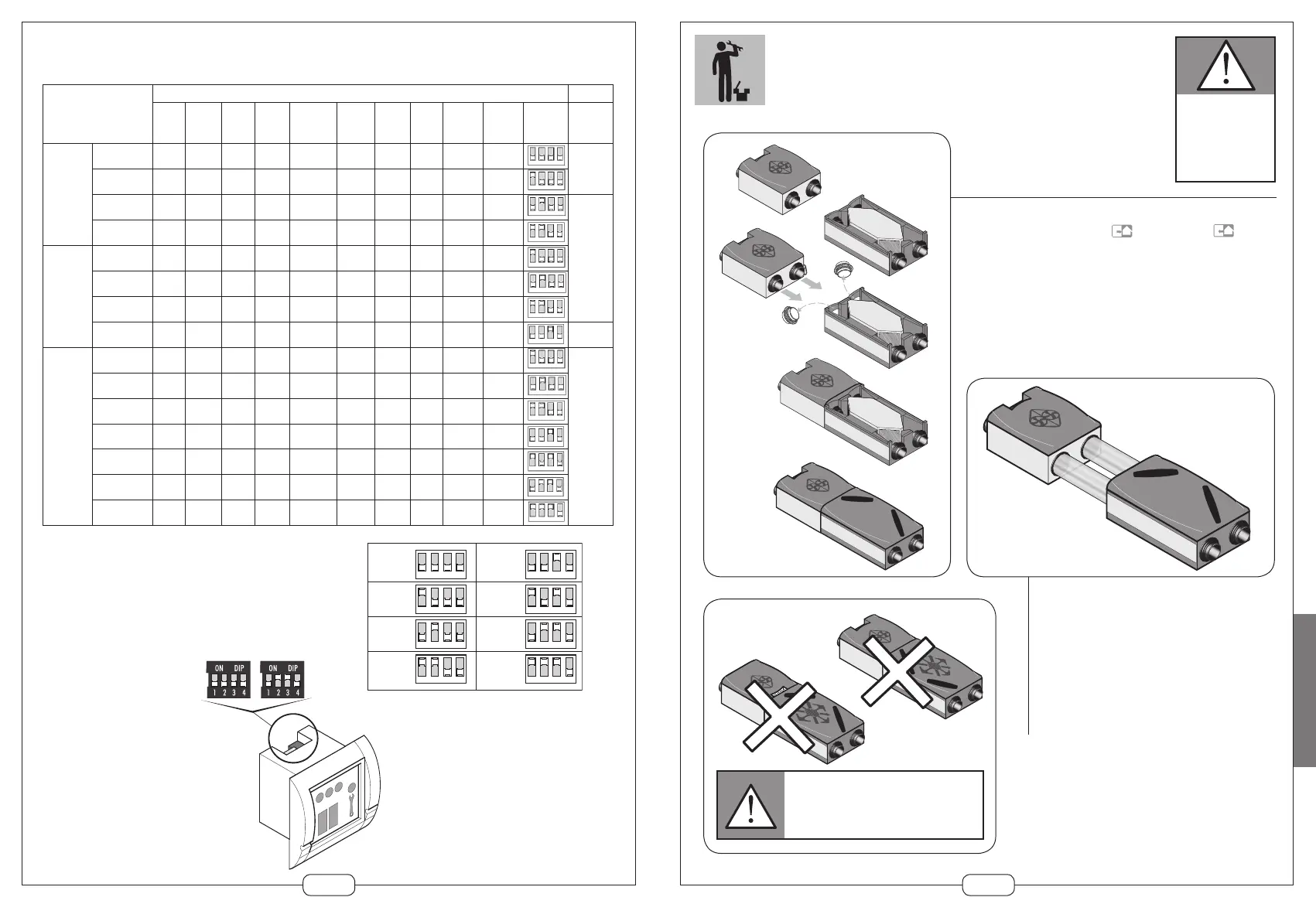 ON DIP
1 2 3 4

ON DIP
1 2 3 4